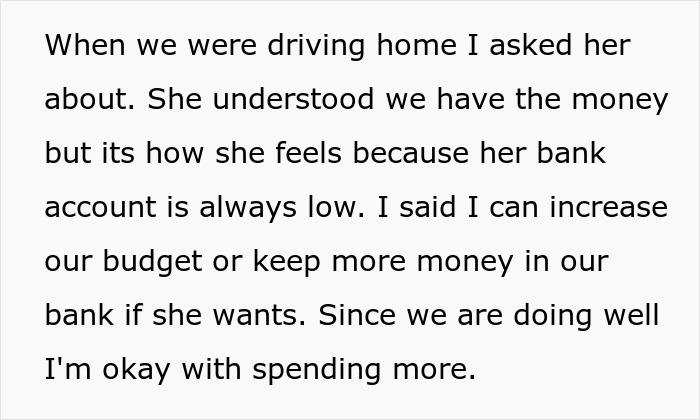 When we were driving home I asked her about. She understood we have the money but its how she feels because her bank account is always low. I said I can increase our budget or keep more money in our bank if she wants. Since we are doing well I'm okay with spending more.